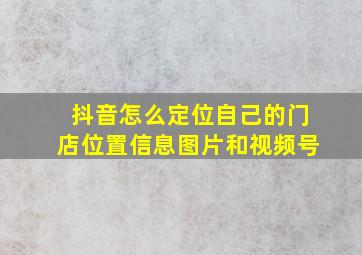 抖音怎么定位自己的门店位置信息图片和视频号